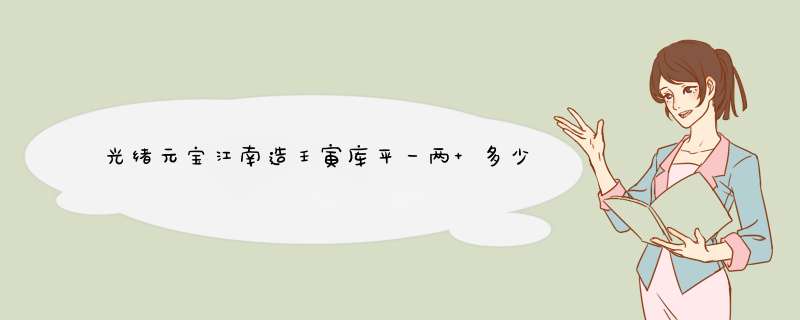 光绪元宝江南造壬寅库平一两+ 多少